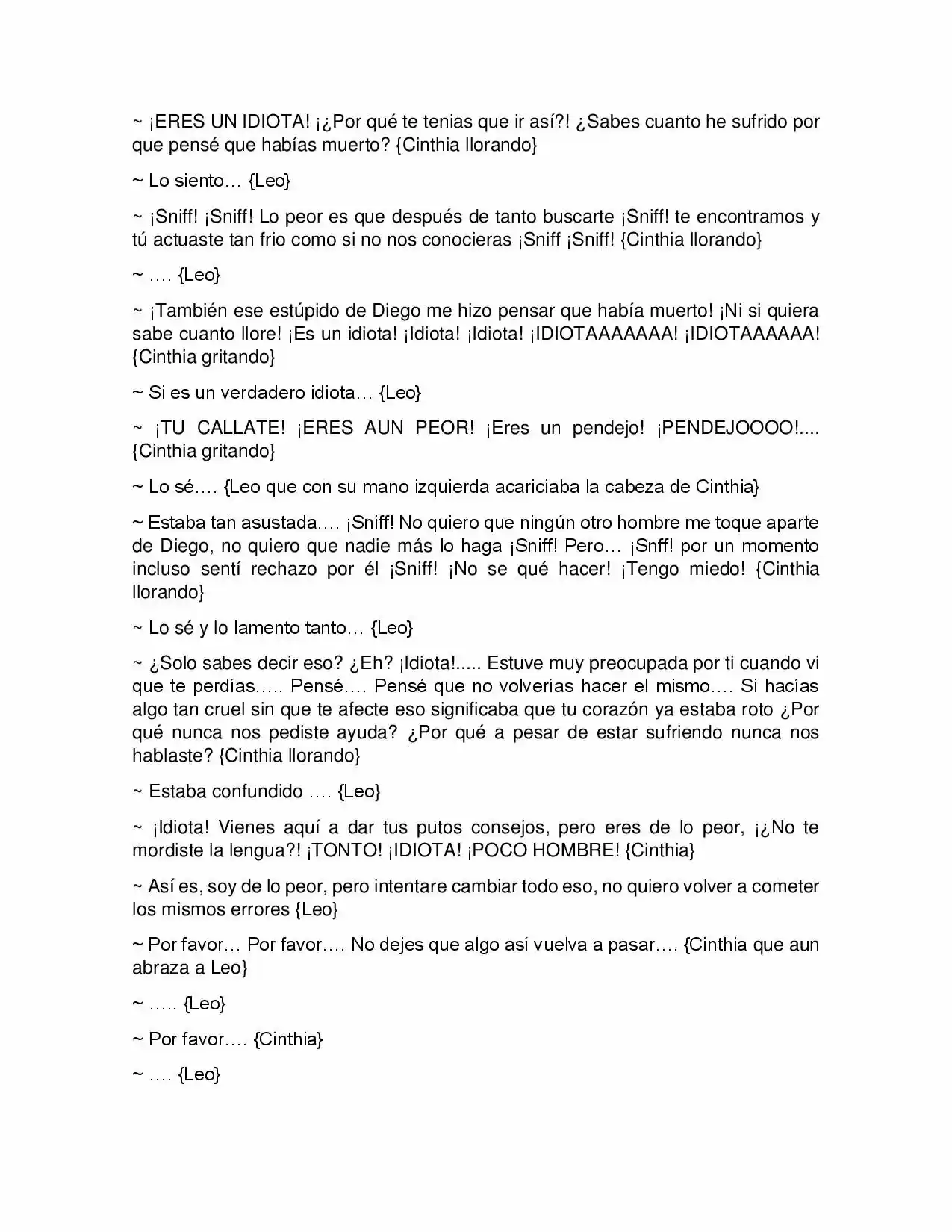 ~ ¡ERES UN IDIOTA! ¡¿Por qué te tenias que ir así?! ¿Sabes cuanto he sufrido por que pensé que habías muerto? {Cinthia llorando}

~ Lo siento… {Leo}

~ ¡Sniff! ¡Sniff! Lo peor es que después de tanto buscarte ¡Sniff! te encontramos y tú actuaste tan frio como si no nos conocieras ¡Sniff ¡Sniff! {Cinthia llorando}

~ …. {Leo}

~ ¡También ese estúpido de Diego me hizo pensar que había muerto! ¡Ni si quiera sabe cuanto llore! ¡Es un idiota! ¡Idiota! ¡Idiota! ¡IDIOTAAAAAAA! ¡IDIOTAAAAAA! {Cinthia gritando}

~ Si es un verdadero idiota… {Leo}

~ ¡TU CALLATE! ¡ERES AUN PEOR! ¡Eres un pendejo! ¡PENDEJOOOO!.... {Cinthia gritando}

~ Lo sé…. {Leo que con su mano izquierda acariciaba la cabeza de Cinthia}

~ Estaba tan asustada…. ¡Sniff! No quiero que ningún otro hombre me toque aparte de Diego, no quiero que nadie más lo haga ¡Sniff! Pero… ¡Snff! por un momento incluso sentí rechazo por él ¡Sniff! ¡No se qué hacer! ¡Tengo miedo! {Cinthia llorando}

~ Lo sé y lo lamento tanto… {Leo}

~ ¿Solo sabes decir eso? ¿Eh? ¡Idiota!..... Estuve muy preocupada por ti cuando vi que te perdías….. Pensé…. Pensé que no volverías hacer el mismo…. Si hacías algo tan cruel sin que te afecte eso significaba que tu corazón ya estaba roto ¿Por qué nunca nos pediste ayuda? ¿Por qué a pesar de estar sufriendo nunca nos hablaste? {Cinthia llorando}

~ Estaba confundido …. {Leo}

~ ¡Idiota! Vienes aquí a dar tus putos consejos, pero eres de lo peor, ¡¿No te mordiste la lengua?! ¡TONTO! ¡IDIOTA! ¡POCO HOMBRE! {Cinthia}

~ Así es, soy de lo peor, pero intentare cambiar todo eso, no quiero volver a cometer los mismos errores {Leo}

~ Por favor… Por favor…. No dejes que algo así vuelva a pasar…. {Cinthia que aun abraza a Leo}

~ ….. {Leo}

~ Por favor…. {Cinthia}

~ …. {Leo}